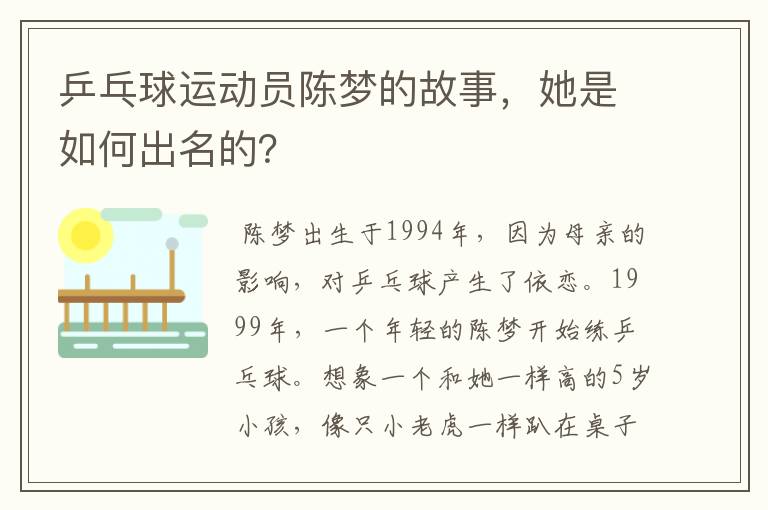 乒乓球运动员陈梦的故事，她是如何出名的?

陈梦出生于1994年，因为母亲的影响，对乒乓球产生了依恋。1999年，一个年轻的陈梦开始练乒乓球。想象一个和她一样高的5岁小孩，像只小老虎一样趴在桌子